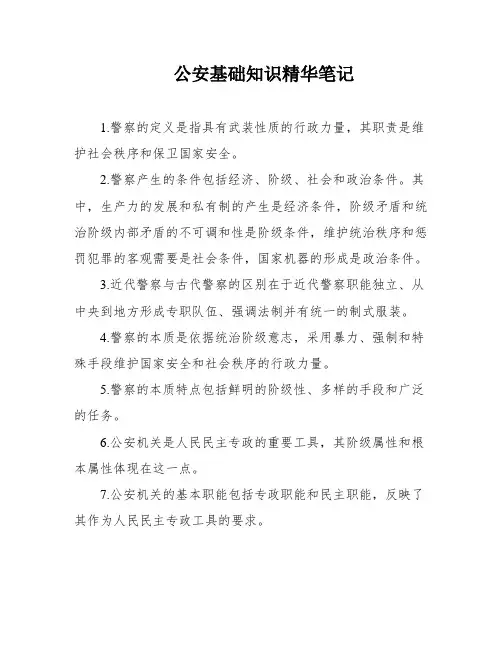 公安基础知识精华笔记

1.警察的定义是指具有武装性质的行政力量，其职责是维护社会秩序和保卫国家安全。

2.警察产生的条件包括经济、阶级、社会和政治条件。其中，生产力的发展和私有制的产生是经济条件，阶级矛盾和统治阶级内部矛盾的不可调和性是阶级条件，维护统治秩序和惩罚犯罪的客观需要是社会条件，国家机器的形成是政治条件。

3.近代警察与古代警察的区别在于近代警察职能独立、从中央到地方形成专职队伍、强调法制并有统一的制式服装。

4.警察的本质是依据统治阶级意志，采用暴力、强制和特殊手段维护国家安全和社会秩序的行政力量。

5.警察的本质特点包括鲜明的阶级性、多样的手段和广泛的任务。

6.公安机关是人民民主专政的重要工具，其阶级属性和根本属性体现在这一点。

7.公安机关的基本职能包括专政职能和民主职能，反映了其作为人民民主专政工具的要求。